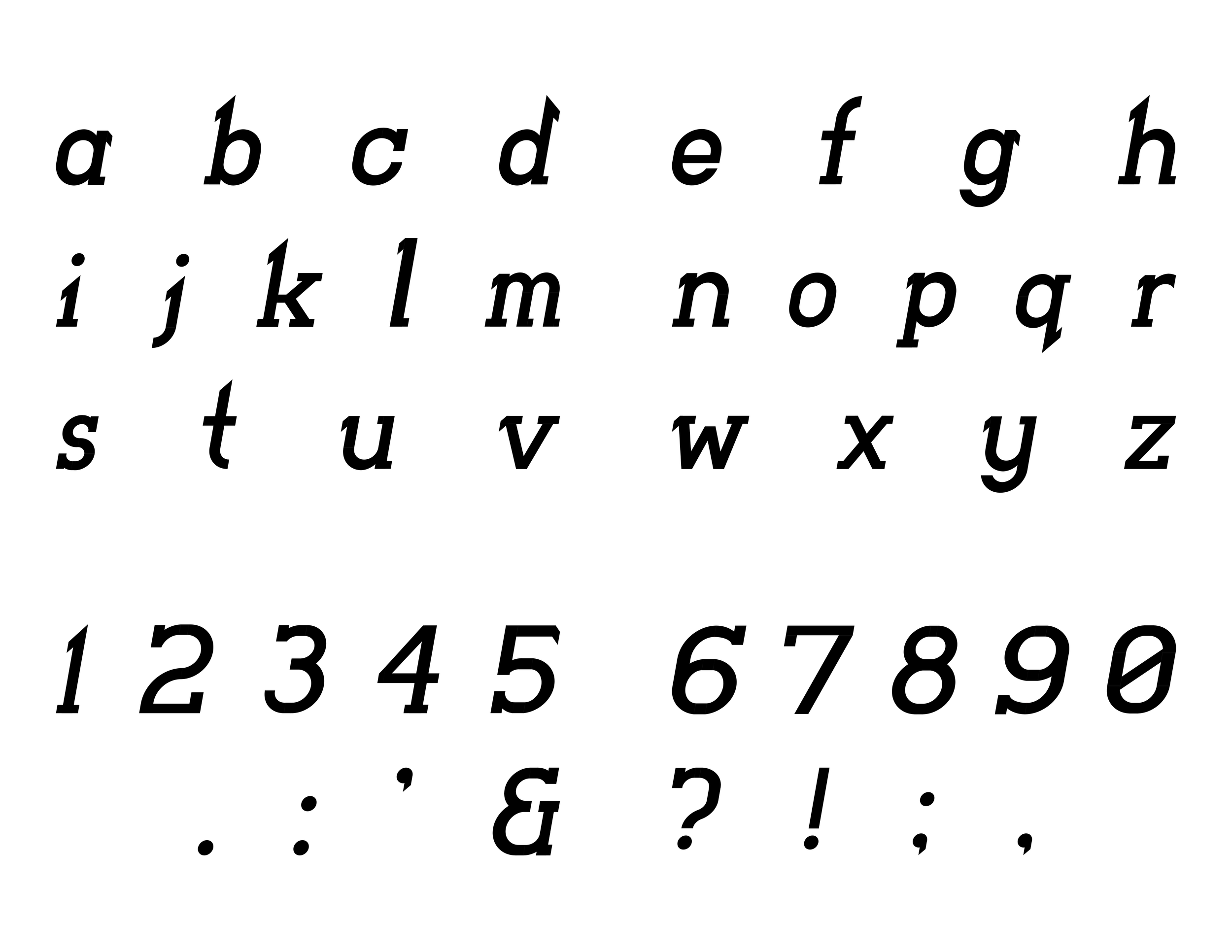 a b c d e f g h

i j k l m n o p q r

s t u v w x y z

1 2 3 4 5 6 7 8 9 0

. : ' & ? ! ; ,